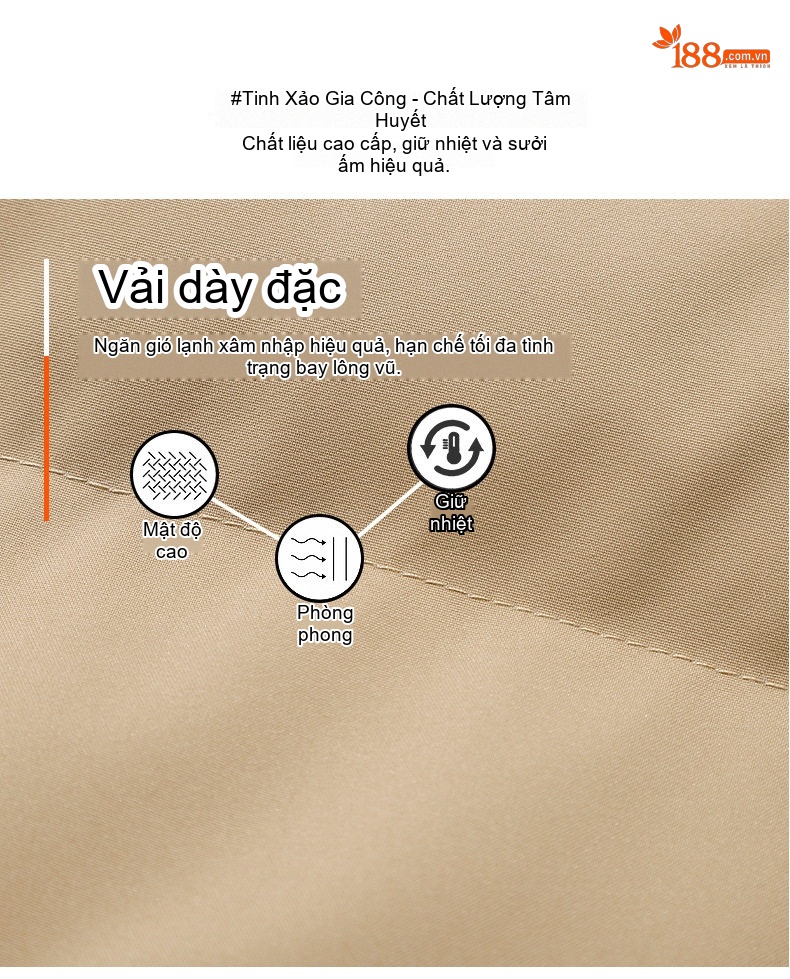 188.com.vn
XEM LÀ THÍCH

#Tinh Xảo Gia Công - Chất Lượng Tâm Huyết
Chất liệu cao cấp, giữ nhiệt và sưởi ấm hiệu quả.

Vải dày đặc

Ngăn gió lạnh xâm nhập hiệu quả, hạn chế tối đa tình trạng bay lông vũ.

Mật độ cao

Phòng phong

Giữ nhiệt